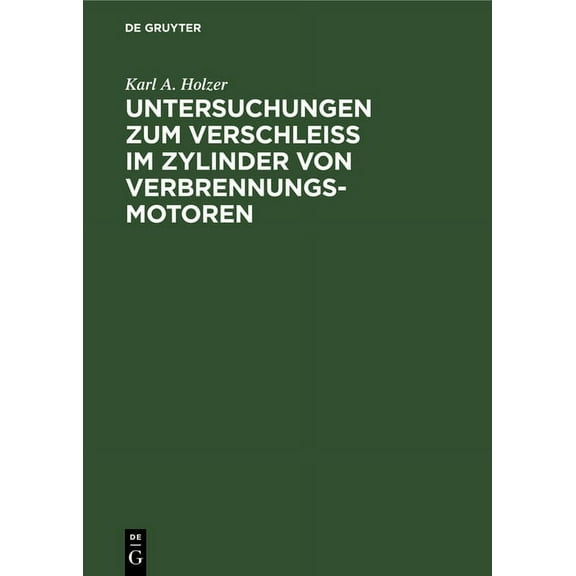 DE GRUYTER

Karl A. Holzer

UNTERSUCHUNGEN ZUM VERSCHLEISS IM ZYLINDER VON VERBRENNUNGSMOTOREN

DE
G